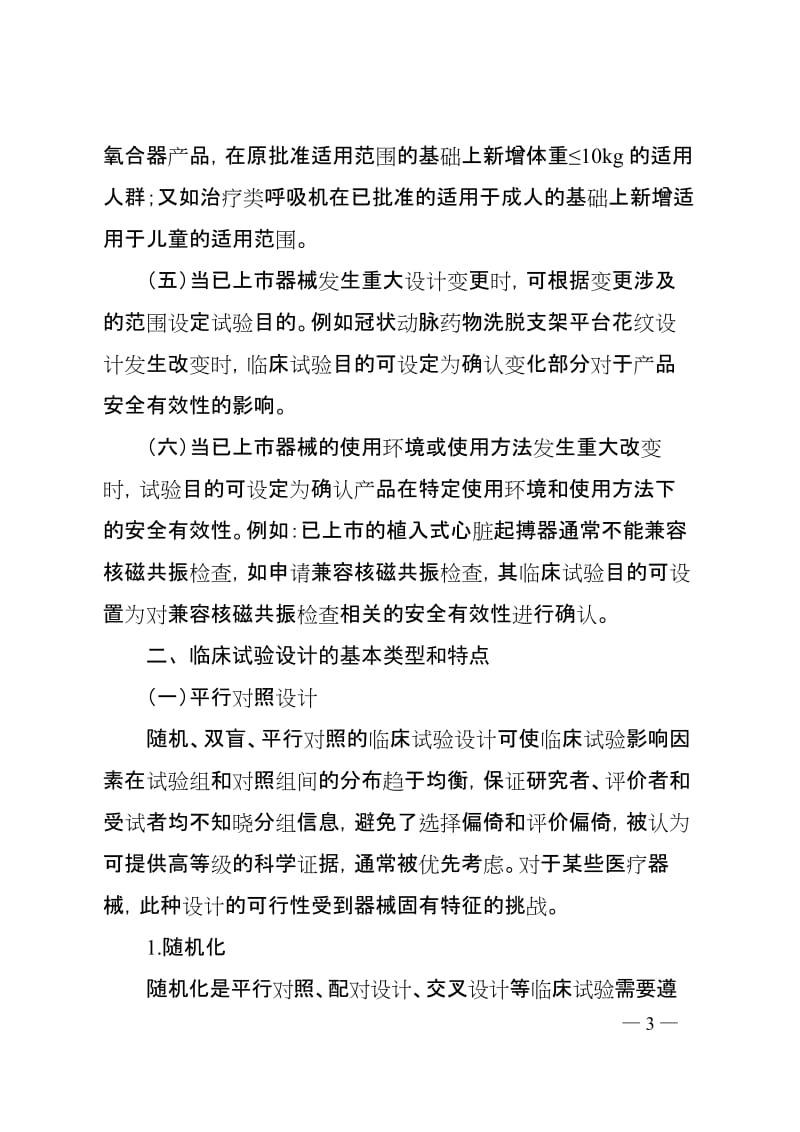 氧合器产品，在原批准适用范围的基础上新增体重≤10kg 的适用人群；又如治疗类呼吸机在已批准的适用于成人的基础上新增适用于儿童的适用范围。

（五）当已上市器械发生重大设计变更时，可根据变更涉及的范围设定试验目的。例如冠状动脉药物洗脱支架平台花纹设计发生改变时，临床试验目的可设定为确认变化部分对于产品安全有效性的影响。

（六）当已上市器械的使用环境或使用方法发生重大改变时，试验目的可设定为确认产品在特定使用环境和使用方法下的安全有效性。例如：已上市的植入式心脏起搏器通常不能兼容核磁共振检查，如申请兼容核磁共振检查，其临床试验目的可设置为对兼容核磁共振检查相关的安全有效性进行确认。

二、临床试验设计的基本类型和特点

（一）平行对照设计

随机、双盲、平行对照的临床试验设计可使临床试验影响因素在试验组和对照组间的分布趋于均衡，保证研究者、评价者和受试者均不知晓分组信息，避免了选择偏倚和评价偏倚，被认为可提供高等级的科学证据，通常被优先考虑。对于某些医疗器械，此种设计的可行性受到器械固有特征的挑战。

1.随机化

随机化是平行对照、配对设计、交叉设计等临床试验需要遵

— 3 —